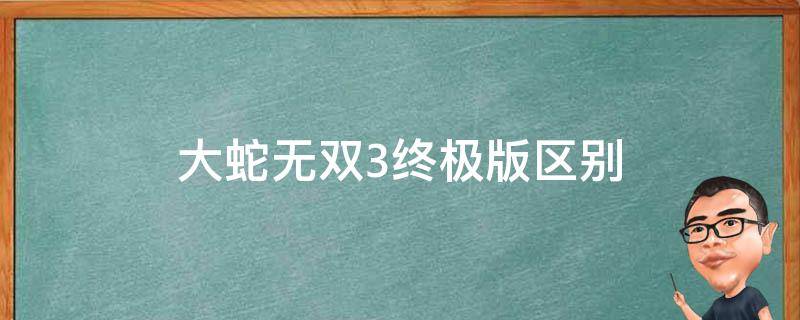 大蛇无双3终极版区别